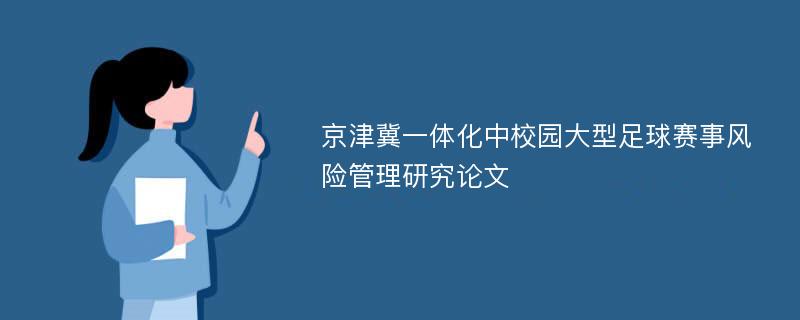 京津冀一体化中校园大型足球赛事风险管理研究论文